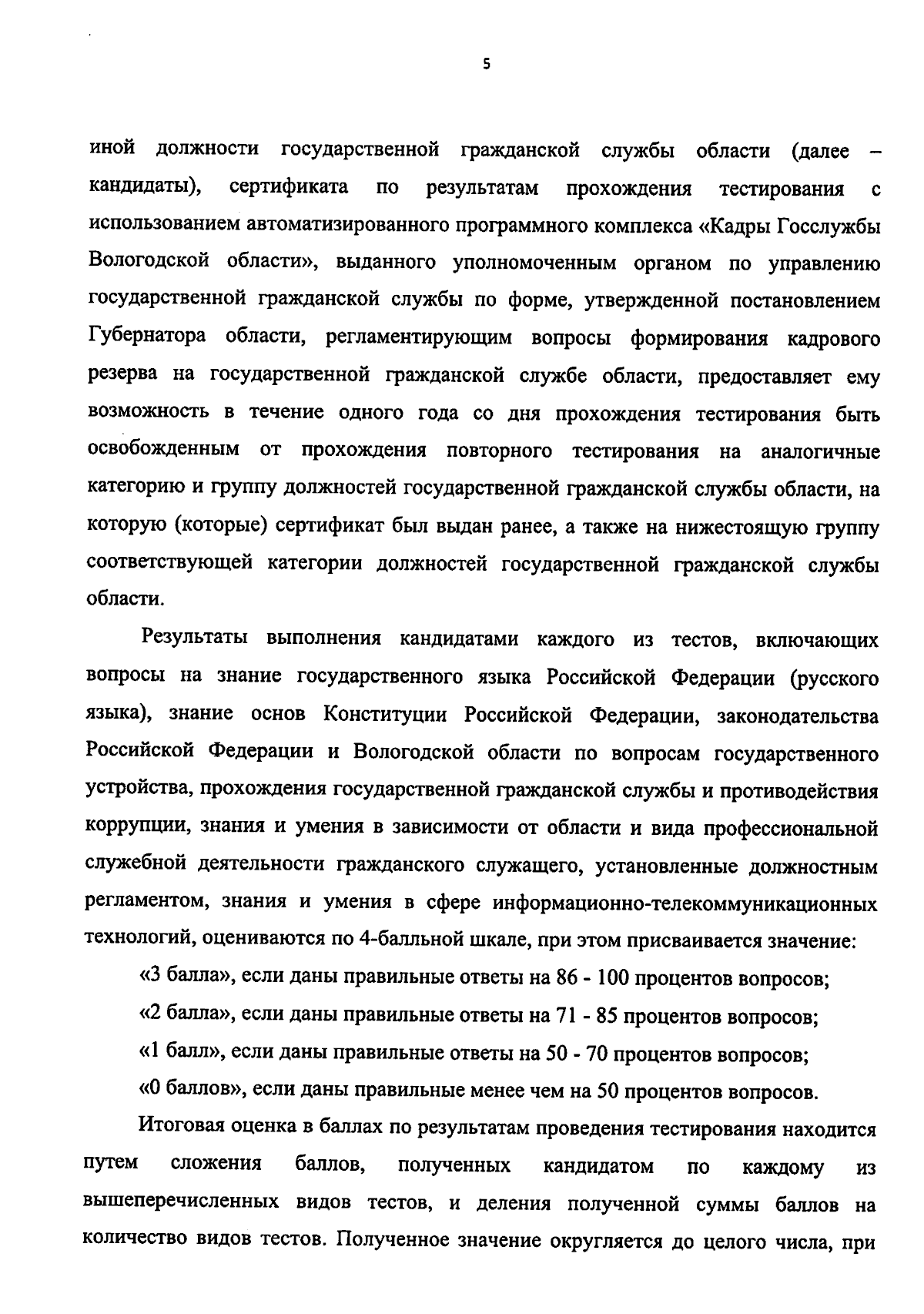 5

иной должности государственной гражданской службы области (далее – кандидаты), сертификата по результатам прохождения тестирования с использованием автоматизированного программного комплекса «Кадры Госслужбы Вологодской области», выданного уполномоченным органом по управлению государственной гражданской службы по форме, утвержденной постановлением Губернатора области, регламентирующим вопросы формирования кадрового резерва на государственной гражданской службе области, предоставляет ему возможность в течение одного года со дня прохождения тестирования быть освобожденным от прохождения повторного тестирования на аналогичные категорию и группу должностей государственной гражданской службы области, на которую (которые) сертификат был выдан ранее, а также на нижестоящую группу соответствующей категории должностей государственной гражданской службы области.

Результаты выполнения кандидатами каждого из тестов, включающих вопросы на знание государственного языка Российской Федерации (русского языка), знание основ Конституции Российской Федерации, законодательства Российской Федерации и Вологодской области по вопросам государственного устройства, прохождения государственной гражданской службы и противодействия коррупции, знания и умения в зависимости от области и вида профессиональной служебной деятельности гражданского служащего, установленные должностным регламентом, знания и умения в сфере информационно-телекоммуникационных технологий, оцениваются по 4-балльной шкале, при этом присваивается значение:

«3 балла», если даны правильные ответы на 86 - 100 процентов вопросов;

«2 балла», если даны правильные ответы на 71 - 85 процентов вопросов;

«1 балл», если даны правильные ответы на 50 - 70 процентов вопросов;

«0 баллов», если даны правильные менее чем на 50 процентов вопросов.

Итоговая оценка в баллах по результатам проведения тестирования находится путем сложения баллов, полученных кандидатом по каждому из вышеперечисленных видов тестов, и деления полученной суммы баллов на количество видов тестов. Полученное значение округляется до целого числа, при